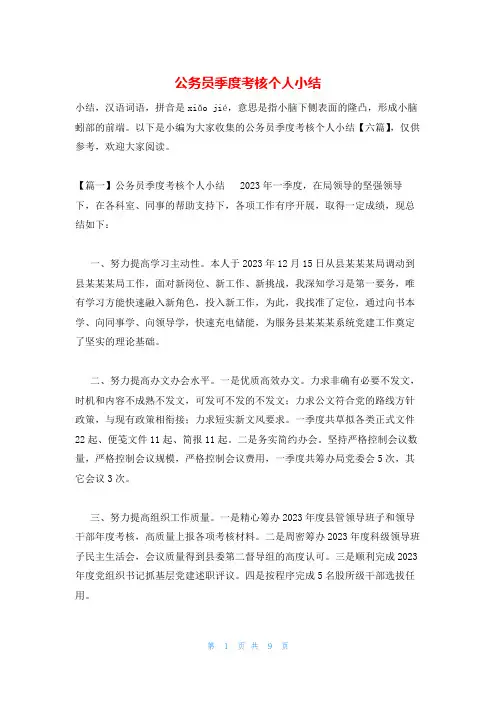 公务员季度考核个人小结

小结，汉语词语，拼音是 xiǎo jié，意思是指小脑下侧表面的隆凸，形成小脑蚓部的前端。以下是小编为大家收集的公务员季度考核个人小结【六篇】，仅供参考，欢迎大家阅读。

【篇一】公务员季度考核个人小结　2023 年一季度，在局领导的坚强领导下，在各科室、同事的帮助支持下，各项工作有序开展，取得一定成绩，现总结如下：

一、努力提高学习主动性。本人于 2023 年 12 月 15 日从县某某某局调动到县某某某局工作，面对新岗位、新工作、新挑战，我深知学习是第一要务，唯有学习方能快速融入新角色，投入新工作，为此，我找准了定位，通过向书本学、向同事学、向领导学，快速充电储能，为服务县某某某系统党建工作奠定了坚实的理论基础。

二、努力提高办文办会水平。一是优质高效办文。力求非确有必要不发文，时机和内容不成熟不发文，可发可不发的不发文；力求公文符合党的路线方针政策，与现有政策相衔接；力求短实新文风要求。一季度共草拟各类正式文件 22 起、便笺文件 11 起、简报 11 起。二是务实简约办会。坚持严格控制会议数量，严格控制会议规模，严格控制会议费用，一季度共筹办局党委会 5 次，其它会议 3 次。

三、努力提高组织工作质量。一是精心筹办 2023 年度县管领导班子和领导干部年度考核，高质量上报各项考核材料。二是周密筹办 2023 年度科级领导班子民主生活会，会议质量得到县委第二督导组的高度认可。三是顺利完成 2023 年度党组织书记抓基层党建述职评议。四是按程序完成 5 名股所级干部选拔任用。

第 1 页 共 9 页